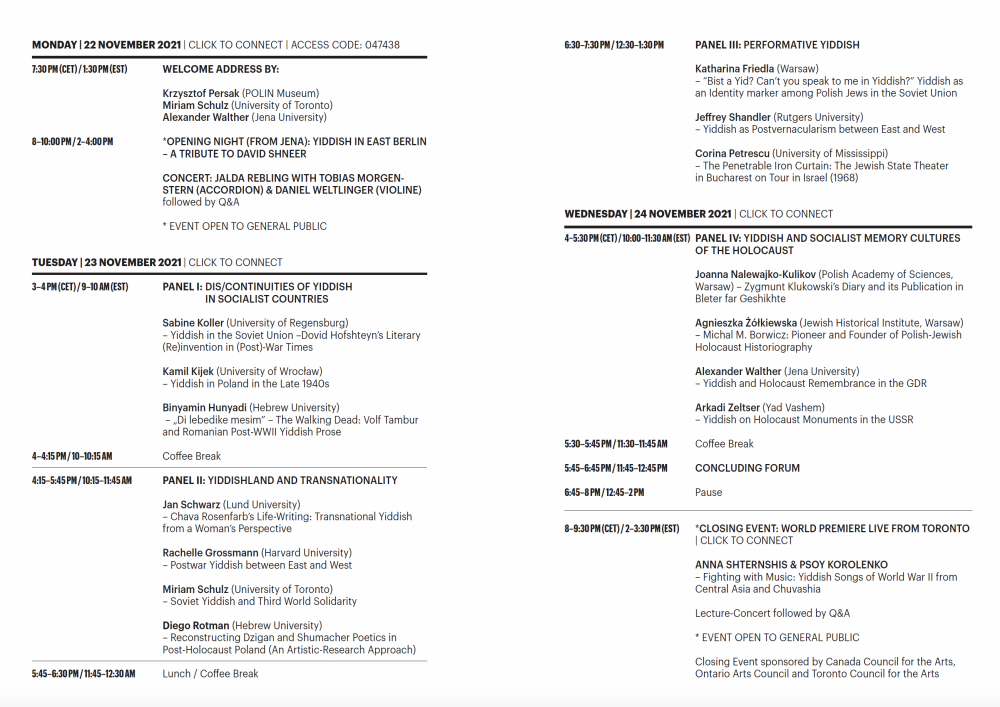 MONDAY | 22 NOVEMBER 2021 | CLICK TO CONNECT | ACCESS CODE: 047438

7:30 PM (CET) / 1:30 PM (EST)
WELCOME ADDRESS BY:

Krzysztof Persak (POLIN Museum)
Miriam Schulz (University of Toronto)
Alexander Walther (Jena University)

8–10:00 PM / 2–4:00 PM
*OPENING NIGHT (FROM JENA): YIDDISH IN EAST BERLIN – A TRIBUTE TO DAVID SHNEER

CONCERT: JALDA REBLING WITH TOBIAS MORGENSTERN (ACCORDION) & DANIEL WELTLINGER (VIOLINE) followed by Q&A

* EVENT OPEN TO GENERAL PUBLIC

TUESDAY | 23 NOVEMBER 2021 | CLICK TO CONNECT

3–4 PM (CET) / 9–10 AM (EST)
PANEL I: DIS/CONTINUITIES OF YIDDISH IN SOCIALIST COUNTRIES

Sabine Koller (University of Regensburg)
– Yiddish in the Soviet Union –Dovid Hofshteyn's Literary (Re)invention in (Post)-War Times

Kamil Kijek (University of Wrocław)
– Yiddish in Poland in the Late 1940s

Binyamin Hunyadi (Hebrew University)
– „Di lebedike mesim" – The Walking Dead: Volf Tambur and Romanian Post-WWII Yiddish Prose

4–4:15 PM / 10–10:15 AM
Coffee Break

4:15–5:45 PM / 10:15–11:45 AM
PANEL II: YIDDISHLAND AND TRANSNATIONALITY

Jan Schwarz (Lund University)
– Chava Rosenfarb's Life-Writing: Transnational Yiddish from a Woman's Perspective

Rachelle Grossmann (Harvard University)
– Postwar Yiddish between East and West

Miriam Schulz (University of Toronto)
– Soviet Yiddish and Third World Solidarity

Diego Rotman (Hebrew University)
– Reconstructing Dzigan and Shumacher Poetics in Post-Holocaust Poland (An Artistic-Research Approach)

5:45–6:30 PM / 11:45–12:30 AM
Lunch / Coffee Break

6:30–7:30 PM / 12:30–1:30 PM
PANEL III: PERFORMATIVE YIDDISH

Katharina Friedla (Warsaw)
– "Bist a Yid? Can't you speak to me in Yiddish?" Yiddish as an Identity marker among Polish Jews in the Soviet Union

Jeffrey Shandler (Rutgers University)
– Yiddish as Postvernacularism between East and West

Corina Petrescu (University of Mississippi)
– The Penetrable Iron Curtain: The Jewish State Theater in Bucharest on Tour in Israel (1968)

WEDNESDAY | 24 NOVEMBER 2021 | CLICK TO CONNECT

4–5:30 PM (CET) / 10:00–11:30 AM (EST)
PANEL IV: YIDDISH AND SOCIALIST MEMORY CULTURES OF THE HOLOCAUST

Joanna Nalewajko-Kulikov (Polish Academy of Sciences, Warsaw) – Zygmunt Klukowski's Diary and its Publication in Bleter far Geshikhte

Agnieszka Żółkiewska (Jewish Historical Institute, Warsaw)
– Michal M. Borwicz: Pioneer and Founder of Polish-Jewish Holocaust Historiography

Alexander Walther (Jena University)
– Yiddish and Holocaust Remembrance in the GDR

Arkadi Zeltser (Yad Vashem)
– Yiddish on Holocaust Monuments in the USSR

5:30–5:45 PM / 11:30–11:45 AM
Coffee Break

5:45–6:45 PM / 11:45–12:45 PM
CONCLUDING FORUM

6:45–8 PM / 12:45–2 PM
Pause

8–9:30 PM (CET) / 2–3:30 PM (EST)
*CLOSING EVENT: WORLD PREMIERE LIVE FROM TORONTO | CLICK TO CONNECT

ANNA SHTERNSHIS & PSOY KOROLENKO
– Fighting with Music: Yiddish Songs of World War II from Central Asia and Chuvashia

Lecture-Concert followed by Q&A

* EVENT OPEN TO GENERAL PUBLIC

Closing Event sponsored by Canada Council for the Arts, Ontario Arts Council and Toronto Council for the Arts